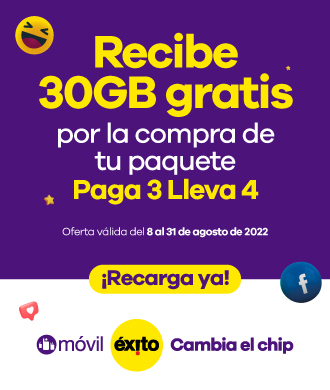 Recibe 30GB gratis por la compra de tu paquete Paga 3 Lleva 4

Oferta válida del 8 al 31 de agosto de 2022

¡Recarga ya!

f

móvil éxito Cambia el chip